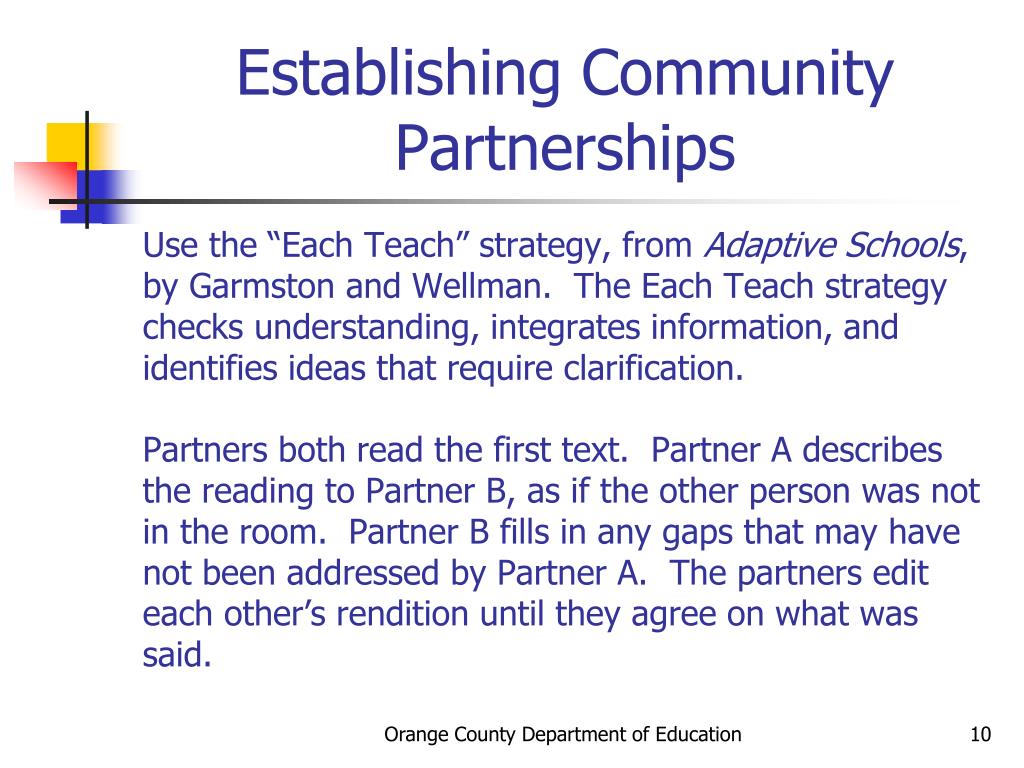 Establishing Community Partnerships

Use the “Each Teach” strategy, from Adaptive Schools, by Garmston and Wellman. The Each Teach strategy checks understanding, integrates information, and identifies ideas that require clarification.

Partners both read the first text. Partner A describes the reading to Partner B, as if the other person was not in the room. Partner B fills in any gaps that may have not been addressed by Partner A. The partners edit each other’s rendition until they agree on what was said.

Orange County Department of Education

10